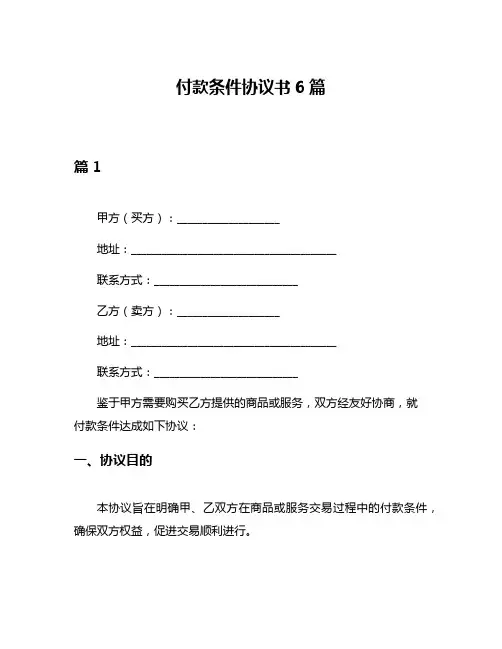 付款条件协议书 6 篇

篇 1

甲方（买方）：__________________

地址：____________________________________

联系方式：_________________________

乙方（卖方）：__________________

地址：____________________________________

联系方式：_________________________

鉴于甲方需要购买乙方提供的商品或服务，双方经友好协商，就付款条件达成如下协议：

一、协议目的

本协议旨在明确甲、乙双方在商品或服务交易过程中的付款条件，确保双方权益，促进交易顺利进行。